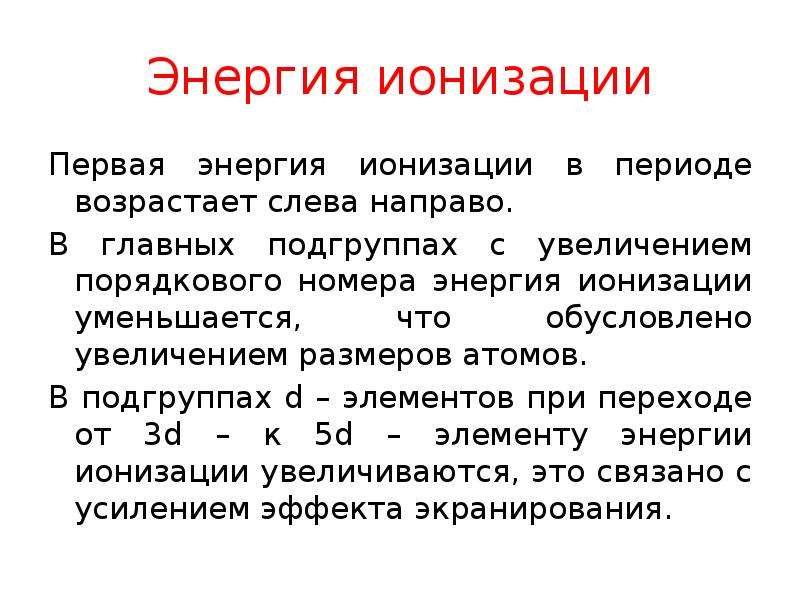 Энергия ионизации

Первая энергия ионизации в периоде возрастает слева направо.

В главных подгруппах с увеличением порядкового номера энергия ионизации уменьшается, что обусловлено увеличением размеров атомов.

В подгруппах d – элементов при переходе от 3d – к 5d – элементу энергии ионизации увеличиваются, это связано с усилением эффекта экранирования.